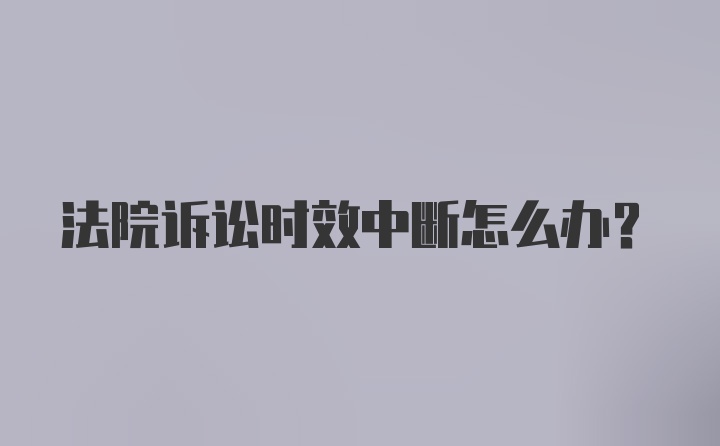 法院诉讼时效中断怎么办？